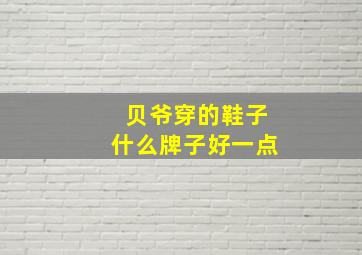 贝爷穿的鞋子
什么牌子好一点